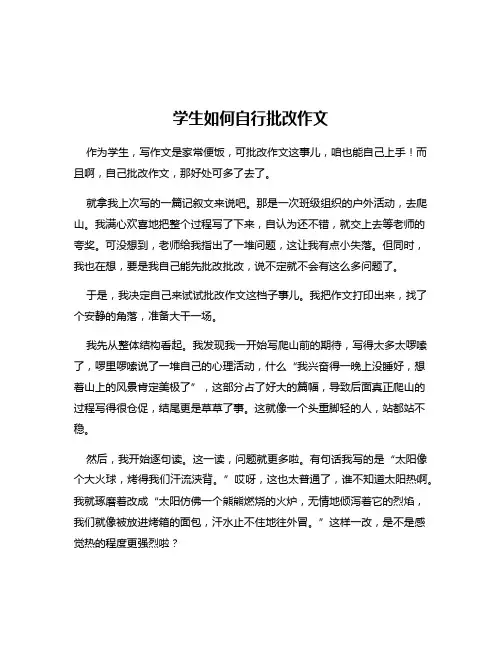 学生如何自行批改作文

作为学生，写作文是家常便饭，可批改作文这事儿，咱也能自己上手！而且啊，自己批改作文，那好处可多了去了。

就拿我上次写的一篇记叙文来说吧。那是一次班级组织的户外活动，去爬山。我满心欢喜地把整个过程写了下来，自认为还不错，就交上去等老师的夸奖。可没想到，老师给我指出了一堆问题，这让我有点小失落。但同时，我也在想，要是我自己能先批改批改，说不定就不会有这么多问题了。

于是，我决定自己来试试批改作文这档子事儿。我把作文打印出来，找了个安静的角落，准备大干一场。

我先从整体结构看起。我发现我一开始写爬山前的期待，写得太多太啰嗦了，啰里啰嗦说了一堆自己的心理活动，什么“我兴奋得一晚上没睡好，想着山上的风景肯定美极了”，这部分占了好大的篇幅，导致后面真正爬山的过程写得很仓促，结尾更是草草了事。这就像一个头重脚轻的人，站都站不稳。

然后，我开始逐句读。这一读，问题就更多啦。有句话我写的是“太阳像个大火球，烤得我们汗流浃背。”哎呀，这也太普通了，谁不知道太阳热啊。我就琢磨着改成“太阳仿佛一个熊熊燃烧的火炉，无情地倾泻着它的烈焰，我们就像被放进烤箱的面包，汗水止不住地往外冒。”这样一改，是不是感觉热的程度更强烈啦？